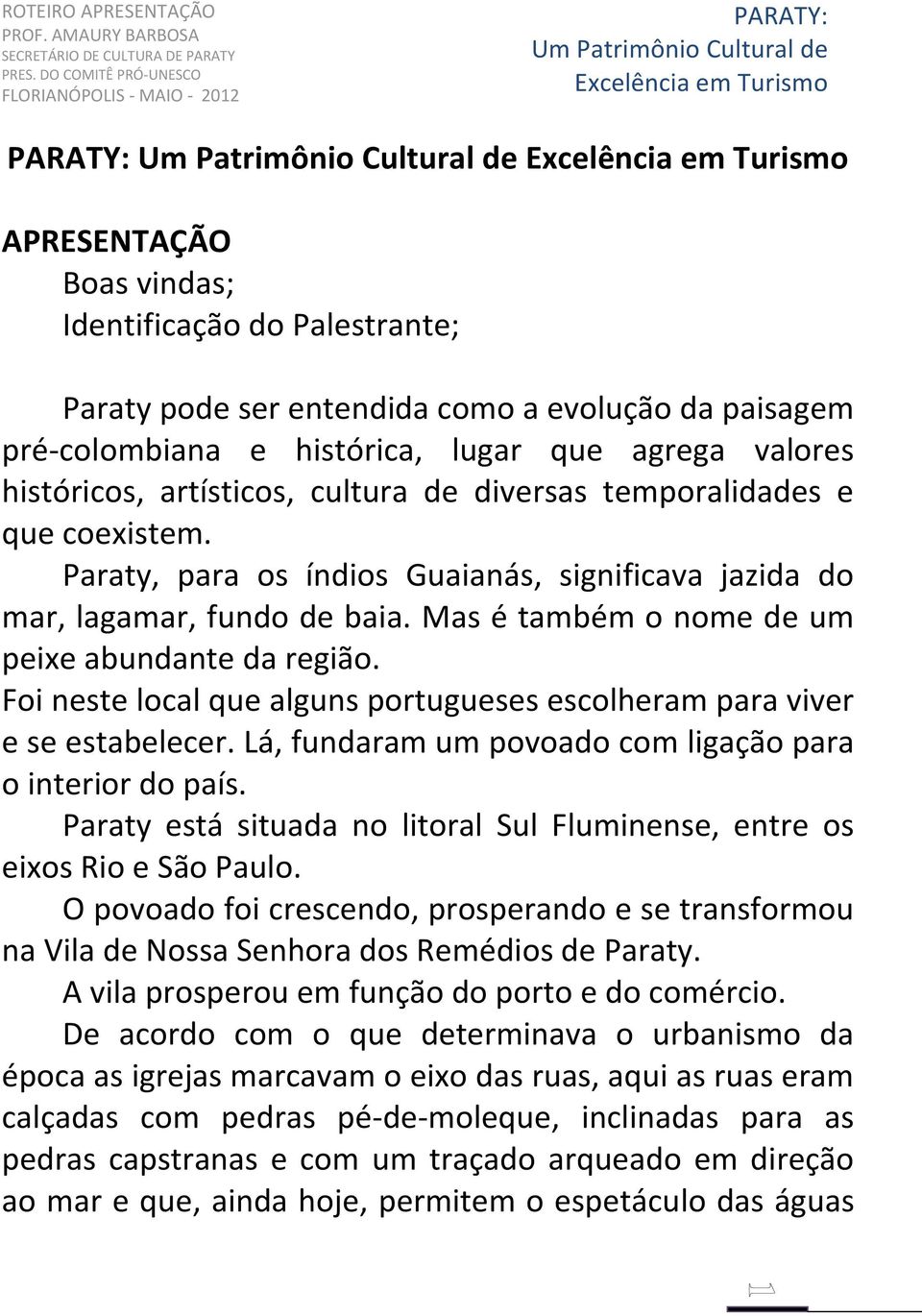 ROTEIRO APRESENTAÇÃO
PROF. AMAURY BARBOSA
SECRETÁRIO DE CULTURA DE PARATY
PRES. DO COMITÊ PRÓ-UNESCO
FLORIANÓPOLIS - MAIO - 2012

PARATY:
Um Patrimônio Cultural de
Excelência em Turismo

PARATY: Um Patrimônio Cultural de Excelência em Turismo

APRESENTAÇÃO
Boas vindas;
Identificação do Palestrante;

Paraty pode ser entendida como a evolução da paisagem pré-colombiana e histórica, lugar que agrega valores históricos, artísticos, cultura de diversas temporalidades e que coexistem.

Paraty, para os índios Guaianás, significava jazida do mar, lagamar, fundo de baia. Mas é também o nome de um peixe abundante da região.

Foi neste local que alguns portugueses escolheram para viver e se estabelecer. Lá, fundaram um povoado com ligação para o interior do país.

Paraty está situada no litoral Sul Fluminense, entre os eixos Rio e São Paulo.

O povoado foi crescendo, prosperando e se transformou na Vila de Nossa Senhora dos Remédios de Paraty.

A vila prosperou em função do porto e do comércio.

De acordo com o que determinava o urbanismo da época as igrejas marcavam o eixo das ruas, aqui as ruas eram calçadas com pedras pé-de-moleque, inclinadas para as pedras capstranas e com um traçado arqueado em direção ao mar e que, ainda hoje, permitem o espetáculo das águas